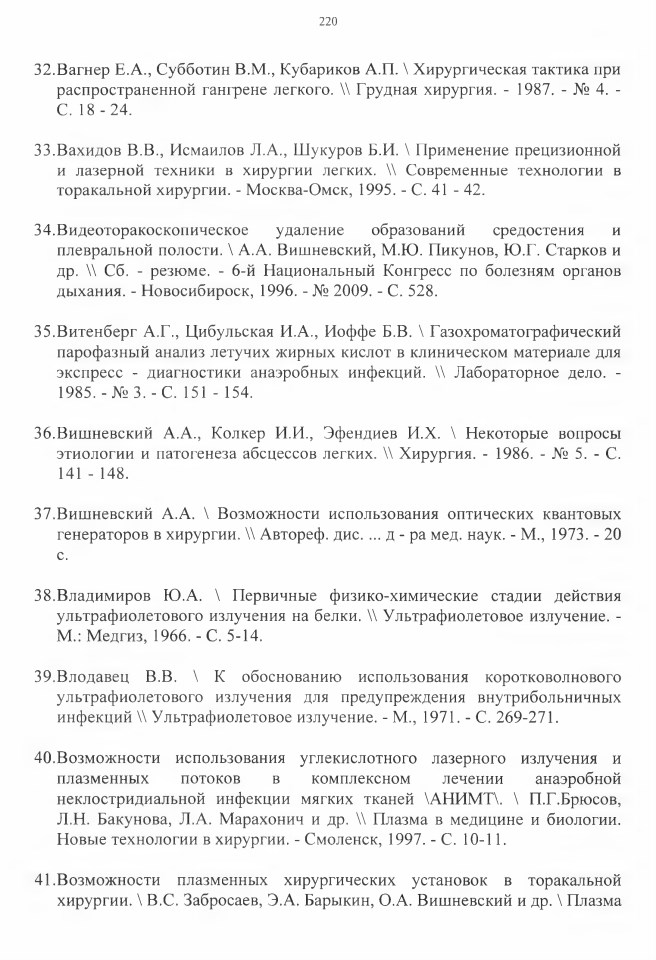 220

32.Вагнер Е.А., Субботин В.М., Кубариков А.П. \ Хирургическая тактика при распространенной гангрене легкого. \\ Грудная хирургия. - 1987. - № 4. - С. 18 - 24.

33.Вахидов В.В., Исмаилов Л.А., Шукуров Б.И. \ Применение прецизионной и лазерной техники в хирургии легких. \\ Современные технологии в торакальной хирургии. - Москва-Омск, 1995. - С. 41 - 42.

34.Видеоторакоскопическое удаление образований средостения и плевральной полости. \ А.А. Вишневский, М.Ю. Пикунов, Ю.Г. Старков и др. \\ Сб. - резюме. - 6-й Национальный Конгресс по болезням органов дыхания. - Новосибироск, 1996. - № 2009. - С. 528.

35.Витенберг А.Г., Цибульская И.А., Иоффе Б.В. \ Газохроматографический парофазный анализ летучих жирных кислот в клиническом материале для экспресс - диагностики анаэробных инфекций. \\ Лабораторное дело. - 1985. - № 3. - С. 151 - 154.

36.Вишневский А.А., Колкер И.И., Эфендиев И.Х. \ Некоторые вопросы этиологии и патогенеза абсцессов легких. \\ Хирургия. - 1986. - № 5. - С. 141 - 148.

37.Вишневский А.А. \ Возможности использования оптических квантовых генераторов в хирургии. \\ Автореф. дис. ... д - ра мед. наук. - М., 1973. - 20 с.

38.Владимиров Ю.А. \ Первичные физико-химические стадии действия ультрафиолетового излучения на белки. \\ Ультрафиолетовое излучение. - М.: Медгиз, 1966. - С. 5-14.

39.Влодавец В.В. \ К обоснованию использования коротковолнового ультрафиолетового излучения для предупреждения внутрибольничных инфекций \\ Ультрафиолетовое излучение. - М., 1971. - С. 269-271.

40.Возможности использования углекислотного лазерного излучения и плазменных потоков в комплексном лечении анаэробной неклостридиальной инфекции мягких тканей \АНИМТ\. \ П.Г.Брюсов, Л.Н. Бакунова, Л.А. Марахонич и др. \\ Плазма в медицине и биологии. Новые технологии в хирургии. - Смоленск, 1997. - С. 10-11.

41.Возможности плазменных хирургических установок в торакальной хирургии. \ В.С. Забросаев, Э.А. Барыкин, О.А. Вишневский и др. \ Плазма